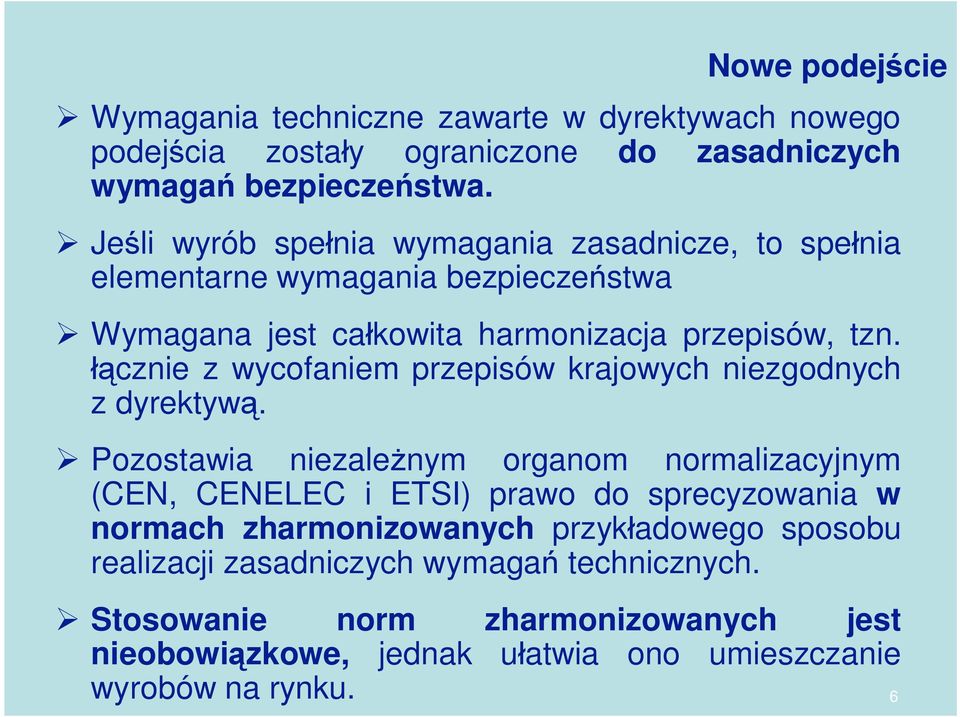 Nowe podejście

➢ Wymagania techniczne zawarte w dyrektywach nowego podejścia zostały ograniczone do zasadniczych wymagań bezpieczeństwa.

➢ Jeśli wyrób spełnia wymagania zasadnicze, to spełnia elementarne wymagania bezpieczeństwa

➢ Wymagana jest całkowita harmonizacja przepisów, tzn. łącznie z wycofaniem przepisów krajowych niezgodnych z dyrektywą.

➢ Pozostawia niezależnym organom normalizacyjnym (CEN, CENELEC i ETSI) prawo do sprecyzowania w normach zharmonizowanych przykładowego sposobu realizacji zasadniczych wymagań technicznych.

➢ Stosowanie norm zharmonizowanych jest nieobowiązkowe, jednak ułatwia ono umieszczanie wyrobów na rynku.

6